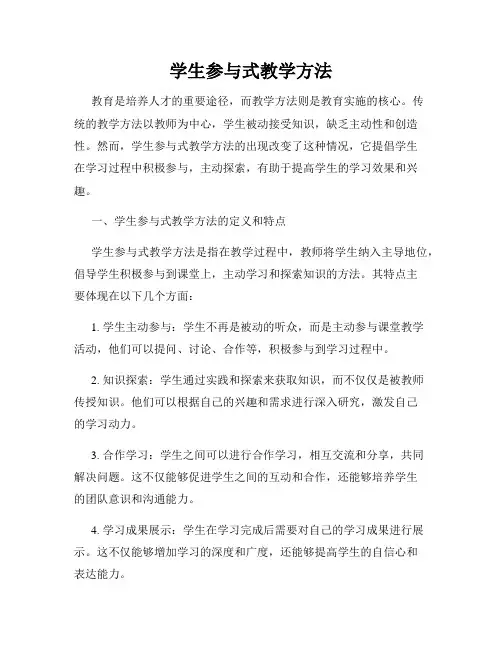 学生参与式教学方法

教育是培养人才的重要途径，而教学方法则是教育实施的核心。传统的教学方法以教师为中心，学生被动接受知识，缺乏主动性和创造性。然而，学生参与式教学方法的出现改变了这种情况，它提倡学生在学习过程中积极参与，主动探索，有助于提高学生的学习效果和兴趣。

一、学生参与式教学方法的定义和特点

学生参与式教学方法是指在教学过程中，教师将学生纳入主导地位，倡导学生积极参与到课堂上，主动学习和探索知识的方法。其特点主要体现在以下几个方面：

1. 学生主动参与：学生不再是被动的听众，而是主动参与课堂教学活动，他们可以提问、讨论、合作等，积极参与到学习过程中。

2. 知识探索：学生通过实践和探索来获取知识，而不仅仅是被教师传授知识。他们可以根据自己的兴趣和需求进行深入研究，激发自己的学习动力。

3. 合作学习：学生之间可以进行合作学习，相互交流和分享，共同解决问题。这不仅能够促进学生之间的互动和合作，还能够培养学生的团队意识和沟通能力。

4. 学习成果展示：学生在学习完成后需要对自己的学习成果进行展示。这不仅能够增加学习的深度和广度，还能够提高学生的自信心和表达能力。